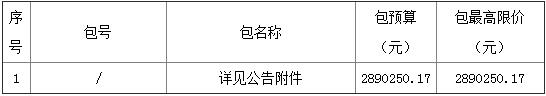 | 序号 | 包号 | 包名称 | 包预算（元） | 包最高限价（元） |
|---|---|---|---|---|
| 1 | / | 详见公告附件 | 2890250.17 | 2890250.17 |